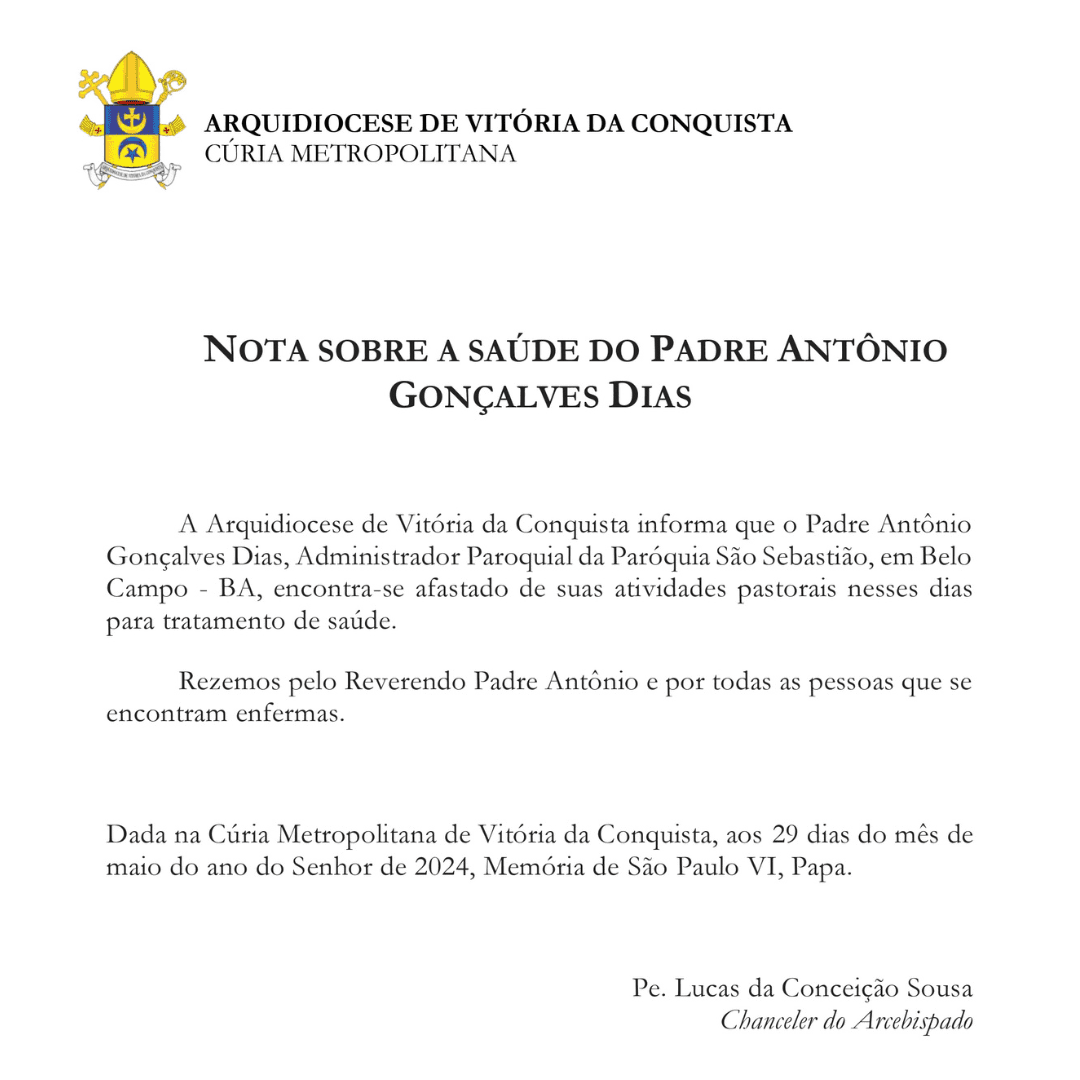 ARQUIDIOCESE DE VITÓRIA DA CONQUISTA
CÚRIA METROPOLITANA

NOTA SOBRE A SAÚDE DO PADRE ANTÔNIO GONÇALVES DIAS

A Arquidiocese de Vitória da Conquista informa que o Padre Antônio Gonçalves Dias, Administrador Paroquial da Paróquia São Sebastião, em Belo Campo - BA, encontra-se afastado de suas atividades pastorais nesses dias para tratamento de saúde.

Rezemos pelo Reverendo Padre Antônio e por todas as pessoas que se encontram enfermas.

Dada na Cúria Metropolitana de Vitória da Conquista, aos 29 dias do mês de maio do ano do Senhor de 2024, Memória de São Paulo VI, Papa.

Pe. Lucas da Conceição Sousa
Chanceler do Arcebispado